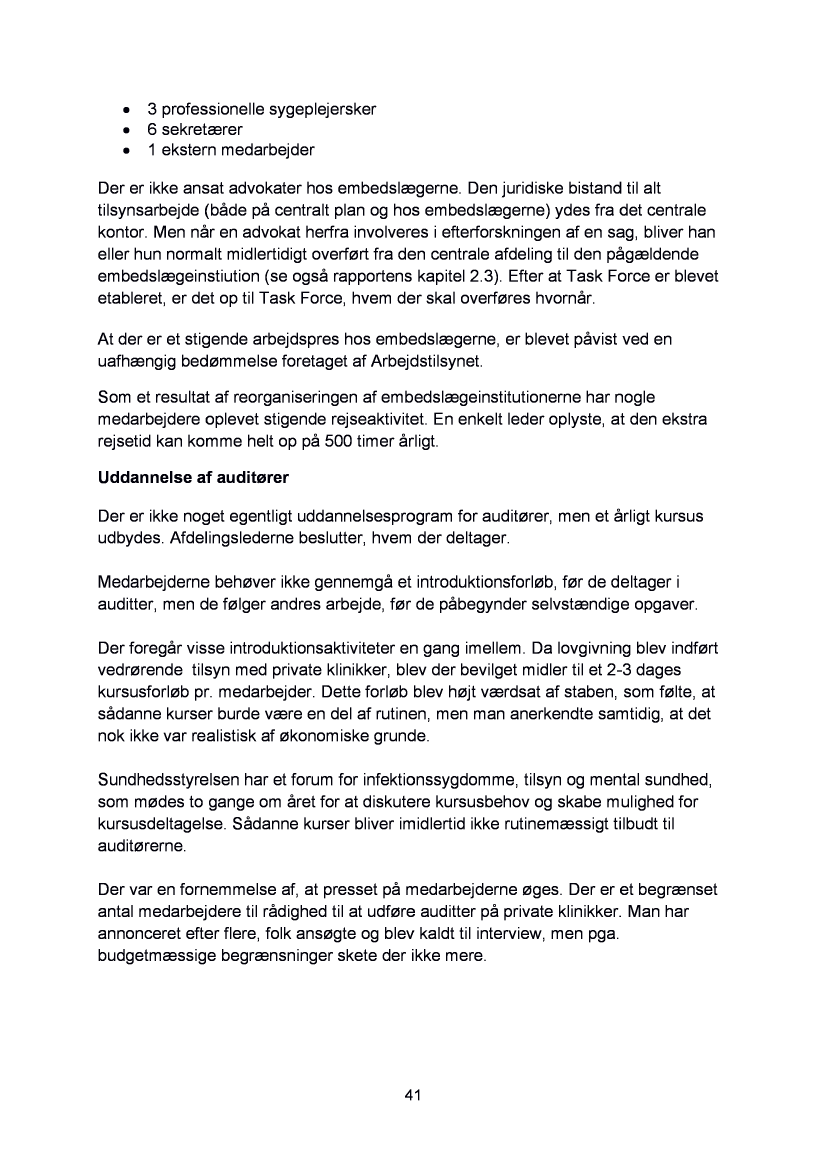 • 3 professionelle sygeplejersker
• 6 sekretærer
• 1 ekstern medarbejder

Der er ikke ansat advokater hos embedslægerne. Den juridiske bistand til alt tilsynsarbejde (både på centralt plan og hos embedslægerne) ydes fra det centrale kontor. Men når en advokat herfra involveres i efterforskningen af en sag, bliver han eller hun normalt midlertidigt overført fra den centrale afdeling til den pågældende embedslægeinstiution (se også rapportens kapitel 2.3). Efter at Task Force er blevet etableret, er det op til Task Force, hvem der skal overføres hvornår.

At der er et stigende arbejdspres hos embedslægerne, er blevet påvist ved en uafhængig bedømmelse foretaget af Arbejdstilsynet.

Som et resultat af reorganiseringen af embedslægeinstitutionerne har nogle medarbejdere oplevet stigende rejseaktivitet. En enkelt leder oplyste, at den ekstra rejsetid kan komme helt op på 500 timer årligt.

Uddannelse af auditører

Der er ikke noget egentligt uddannelsesprogram for auditører, men et årligt kursus udbydes. Afdelingslederne beslutter, hvem der deltager.

Medarbejderne behøver ikke gennemgå et introduktionsforløb, før de deltager i auditter, men de følger andres arbejde, før de påbegynder selvstændige opgaver.

Der foregår visse introduktionsaktiviteter en gang imellem. Da lovgivning blev indført vedrørende tilsyn med private klinikker, blev der bevilget midler til et 2-3 dages kursusforløb pr. medarbejder. Dette forløb blev højt værdsat af staben, som følte, at sådanne kurser burde være en del af rutinen, men man anerkendte samtidig, at det nok ikke var realistisk af økonomiske grunde.

Sundhedsstyrelsen har et forum for infektionssygdomme, tilsyn og mental sundhed, som mødes to gange om året for at diskutere kursusbehov og skabe mulighed for kursusdeltagelse. Sådanne kurser bliver imidlertid ikke rutinemæssigt tilbudt til auditørerne.

Der var en fornemmelse af, at presset på medarbejderne øges. Der er et begrænset antal medarbejdere til rådighed til at udføre auditter på private klinikker. Man har annonceret efter flere, folk ansøgte og blev kaldt til interview, men pga. budgetmæssige begrænsninger skete der ikke mere.

41